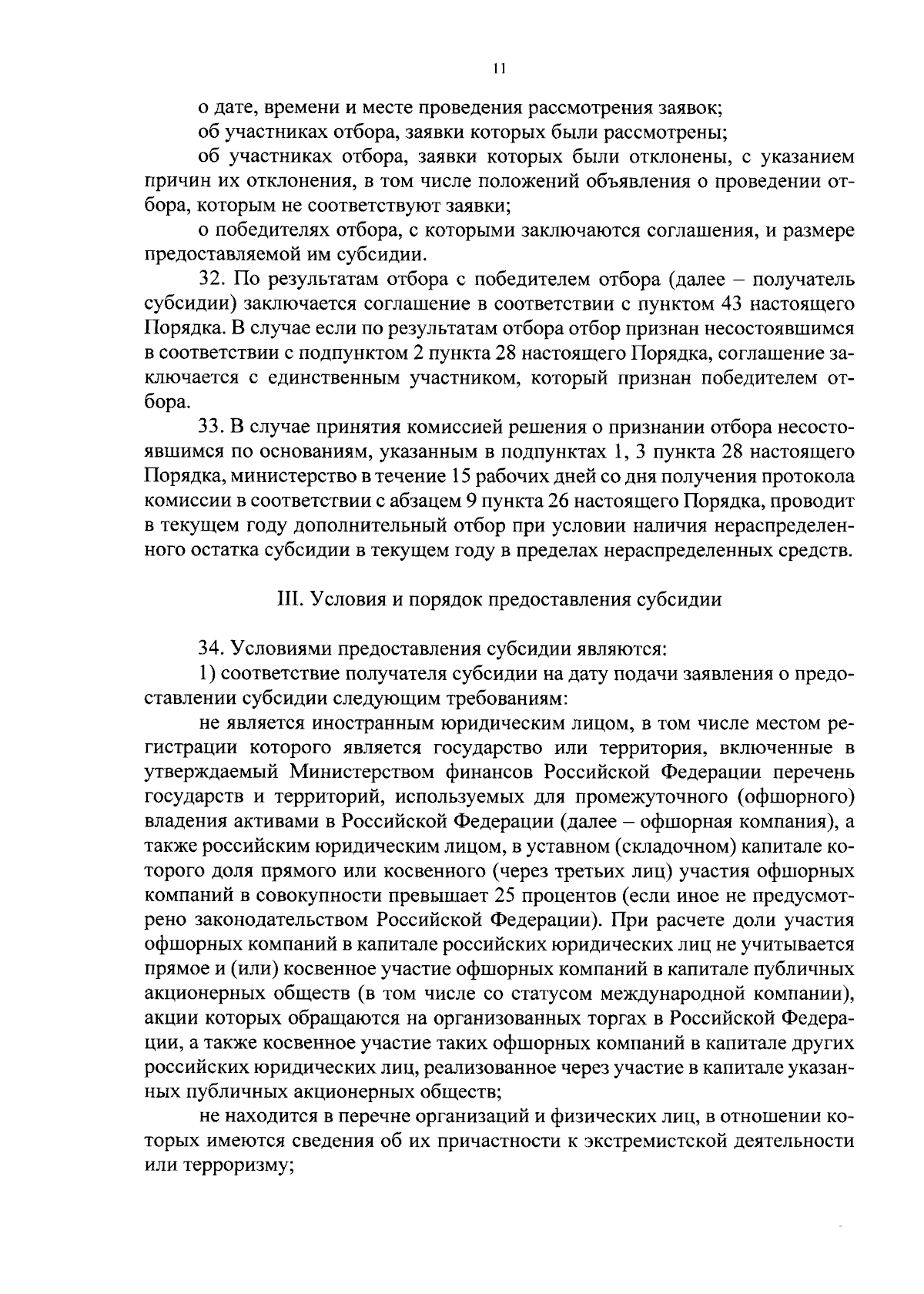 11

о дате, времени и месте проведения рассмотрения заявок;

об участниках отбора, заявки которых были рассмотрены;

об участниках отбора, заявки которых были отклонены, с указанием причин их отклонения, в том числе положений объявления о проведении отбора, которым не соответствуют заявки;

о победителях отбора, с которыми заключаются соглашения, и размере предоставляемой им субсидии.

32. По результатам отбора с победителем отбора (далее – получатель субсидии) заключается соглашение в соответствии с пунктом 43 настоящего Порядка. В случае если по результатам отбора отбор признан несостоявшимся в соответствии с подпунктом 2 пункта 28 настоящего Порядка, соглашение заключается с единственным участником, который признан победителем отбора.

33. В случае принятия комиссией решения о признании отбора несостоявшимся по основаниям, указанным в подпунктах 1, 3 пункта 28 настоящего Порядка, министерство в течение 15 рабочих дней со дня получения протокола комиссии в соответствии с абзацем 9 пункта 26 настоящего Порядка, проводит в текущем году дополнительный отбор при условии наличия нераспределенного остатка субсидии в текущем году в пределах нераспределенных средств.

III. Условия и порядок предоставления субсидии

34. Условиями предоставления субсидии являются:

1) соответствие получателя субсидии на дату подачи заявления о предоставлении субсидии следующим требованиям:

не является иностранным юридическим лицом, в том числе местом регистрации которого является государство или территория, включенные в утверждаемый Министерством финансов Российской Федерации перечень государств и территорий, используемых для промежуточного (офшорного) владения активами в Российской Федерации (далее – офшорная компания), а также российским юридическим лицом, в уставном (складочном) капитале которого доля прямого или косвенного (через третьих лиц) участия офшорных компаний в совокупности превышает 25 процентов (если иное не предусмотрено законодательством Российской Федерации). При расчете доли участия офшорных компаний в капитале российских юридических лиц не учитывается прямое и (или) косвенное участие офшорных компаний в капитале публичных акционерных обществ (в том числе со статусом международной компании), акции которых обращаются на организованных торгах в Российской Федерации, а также косвенное участие таких офшорных компаний в капитале других российских юридических лиц, реализованное через участие в капитале указанных публичных акционерных обществ;

не находится в перечне организаций и физических лиц, в отношении которых имеются сведения об их причастности к экстремистской деятельности или терроризму;